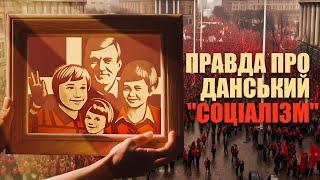 ПРАВДА ПРО ДАНСЬКИЙ "СОЦІАЛІЗМ"